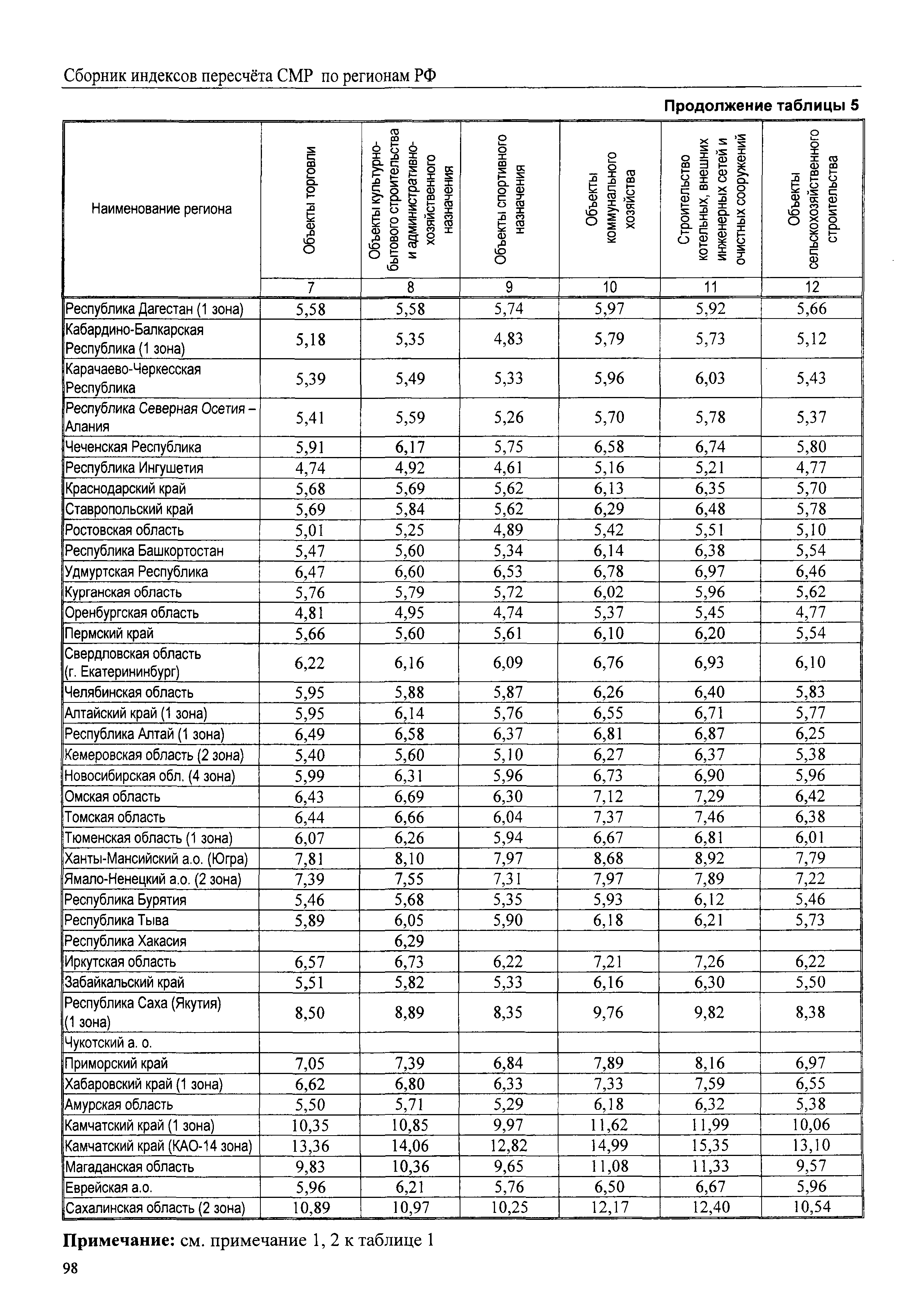 Сборник индексов пересчёта СМР по регионам РФ

Продолжение таблицы 5

| Наименование региона | Объекты торговли | Объекты культурно-бытового строительства и административно-хозяйственного назначения | Объекты спортивного назначения | Объекты коммунального хозяйства | Строительство котельных, внешних инженерных сетей и очистных сооружений | Объекты сельскохозяйственного строительства |
|---|---|---|---|---|---|---|
| | 7 | 8 | 9 | 10 | 11 | 12 |
| Республика Дагестан (1 зона) | 5,58 | 5,58 | 5,74 | 5,97 | 5,92 | 5,66 |
| Кабардино-Балкарская Республика (1 зона) | 5,18 | 5,35 | 4,83 | 5,79 | 5,73 | 5,12 |
| Карачаево-Черкесская Республика | 5,39 | 5,49 | 5,33 | 5,96 | 6,03 | 5,43 |
| Республика Северная Осетия – Алания | 5,41 | 5,59 | 5,26 | 5,70 | 5,78 | 5,37 |
| Чеченская Республика | 5,91 | 6,17 | 5,75 | 6,58 | 6,74 | 5,80 |
| Республика Ингушетия | 4,74 | 4,92 | 4,61 | 5,16 | 5,21 | 4,77 |
| Краснодарский край | 5,68 | 5,69 | 5,62 | 6,13 | 6,35 | 5,70 |
| Ставропольский край | 5,69 | 5,84 | 5,62 | 6,29 | 6,48 | 5,78 |
| Ростовская область | 5,01 | 5,25 | 4,89 | 5,42 | 5,51 | 5,10 |
| Республика Башкортостан | 5,47 | 5,60 | 5,34 | 6,14 | 6,38 | 5,54 |
| Удмуртская Республика | 6,47 | 6,60 | 6,53 | 6,78 | 6,97 | 6,46 |
| Курганская область | 5,76 | 5,79 | 5,72 | 6,02 | 5,96 | 5,62 |
| Оренбургская область | 4,81 | 4,95 | 4,74 | 5,37 | 5,45 | 4,77 |
| Пермский край | 5,66 | 5,60 | 5,61 | 6,10 | 6,20 | 5,54 |
| Свердловская область (г. Екатерининбург) | 6,22 | 6,16 | 6,09 | 6,76 | 6,93 | 6,10 |
| Челябинская область | 5,95 | 5,88 | 5,87 | 6,26 | 6,40 | 5,83 |
| Алтайский край (1 зона) | 5,95 | 6,14 | 5,76 | 6,55 | 6,71 | 5,77 |
| Республика Алтай (1 зона) | 6,49 | 6,58 | 6,37 | 6,81 | 6,87 | 6,25 |
| Кемеровская область (2 зона) | 5,40 | 5,60 | 5,10 | 6,27 | 6,37 | 5,38 |
| Новосибирская обл. (4 зона) | 5,99 | 6,31 | 5,96 | 6,73 | 6,90 | 5,96 |
| Омская область | 6,43 | 6,69 | 6,30 | 7,12 | 7,29 | 6,42 |
| Томская область | 6,44 | 6,66 | 6,04 | 7,37 | 7,46 | 6,38 |
| Тюменская область (1 зона) | 6,07 | 6,26 | 5,94 | 6,67 | 6,81 | 6,01 |
| Ханты-Мансийский а.о. (Югра) | 7,81 | 8,10 | 7,97 | 8,68 | 8,92 | 7,79 |
| Ямало-Ненецкий а.о. (2 зона) | 7,39 | 7,55 | 7,31 | 7,97 | 7,89 | 7,22 |
| Республика Бурятия | 5,46 | 5,68 | 5,35 | 5,93 | 6,12 | 5,46 |
| Республика Тыва | 5,89 | 6,05 | 5,90 | 6,18 | 6,21 | 5,73 |
| Республика Хакасия | | 6,29 | | | | |
| Иркутская область | 6,57 | 6,73 | 6,22 | 7,21 | 7,26 | 6,22 |
| Забайкальский край | 5,51 | 5,82 | 5,33 | 6,16 | 6,30 | 5,50 |
| Республика Саха (Якутия) (1 зона) | 8,50 | 8,89 | 8,35 | 9,76 | 9,82 | 8,38 |
| Чукотский а. о. | | | | | | |
| Приморский край | 7,05 | 7,39 | 6,84 | 7,89 | 8,16 | 6,97 |
| Хабаровский край (1 зона) | 6,62 | 6,80 | 6,33 | 7,33 | 7,59 | 6,55 |
| Амурская область | 5,50 | 5,71 | 5,29 | 6,18 | 6,32 | 5,38 |
| Камчатский край (1 зона) | 10,35 | 10,85 | 9,97 | 11,62 | 11,99 | 10,06 |
| Камчатский край (КАО-14 зона) | 13,36 | 14,06 | 12,82 | 14,99 | 15,35 | 13,10 |
| Магаданская область | 9,83 | 10,36 | 9,65 | 11,08 | 11,33 | 9,57 |
| Еврейская а.о. | 5,96 | 6,21 | 5,76 | 6,50 | 6,67 | 5,96 |
| Сахалинская область (2 зона) | 10,89 | 10,97 | 10,25 | 12,17 | 12,40 | 10,54 |

**Примечание:** см. примечание 1, 2 к таблице 1

98